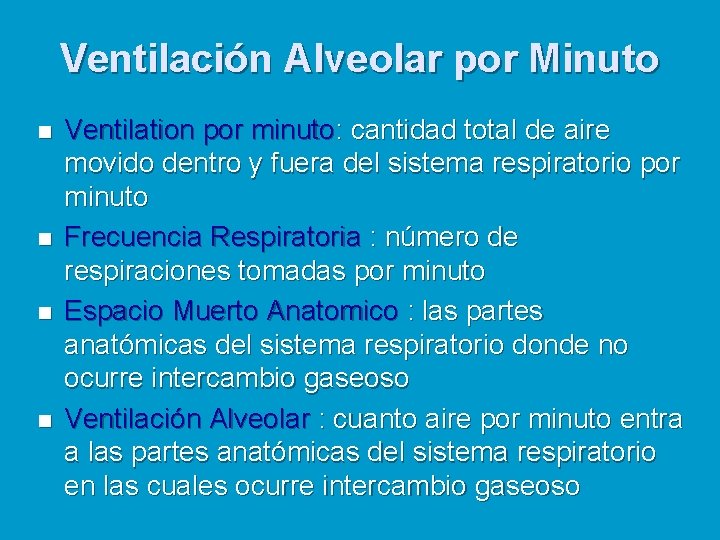 Ventilación Alveolar por Minuto

■ Ventilation por minuto: cantidad total de aire movido dentro y fuera del sistema respiratorio por minuto

■ Frecuencia Respiratoria : número de respiraciones tomadas por minuto

■ Espacio Muerto Anatomico : las partes anatómicas del sistema respiratorio donde no ocurre intercambio gaseoso

■ Ventilación Alveolar : cuanto aire por minuto entra a las partes anatómicas del sistema respiratorio en las cuales ocurre intercambio gaseoso